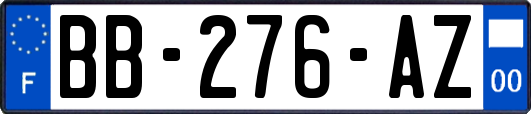 F

BB-276-AZ

00